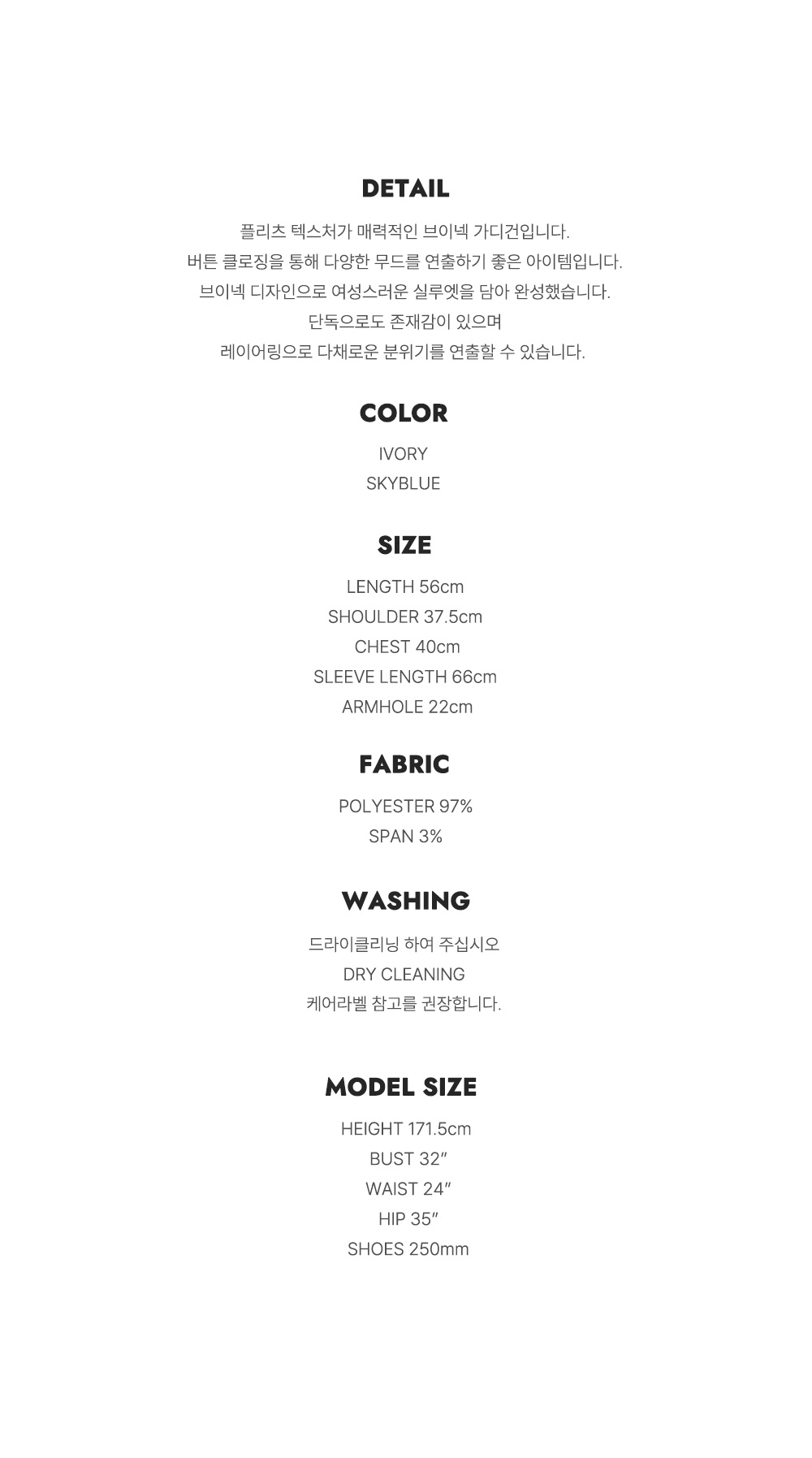 DETAIL

플리츠 텍스처가 매력적인 브이넥 가디건입니다.
버튼 클로징을 통해 다양한 무드를 연출하기 좋은 아이템입니다.
브이넥 디자인으로 여성스러운 실루엣을 담아 완성했습니다.
단독으로도 존재감이 있으며
레이어링으로 다채로운 분위기를 연출할 수 있습니다.

COLOR

IVORY
SKYBLUE

SIZE

LENGTH 56cm
SHOULDER 37.5cm
CHEST 40cm
SLEEVE LENGTH 66cm
ARMHOLE 22cm

FABRIC

POLYESTER 97%
SPAN 3%

WASHING

드라이클리닝 하여 주십시오
DRY CLEANING
케어라벨 참고를 권장합니다.

MODEL SIZE

HEIGHT 171.5cm
BUST 32"
WAIST 24"
HIP 35"
SHOES 250mm